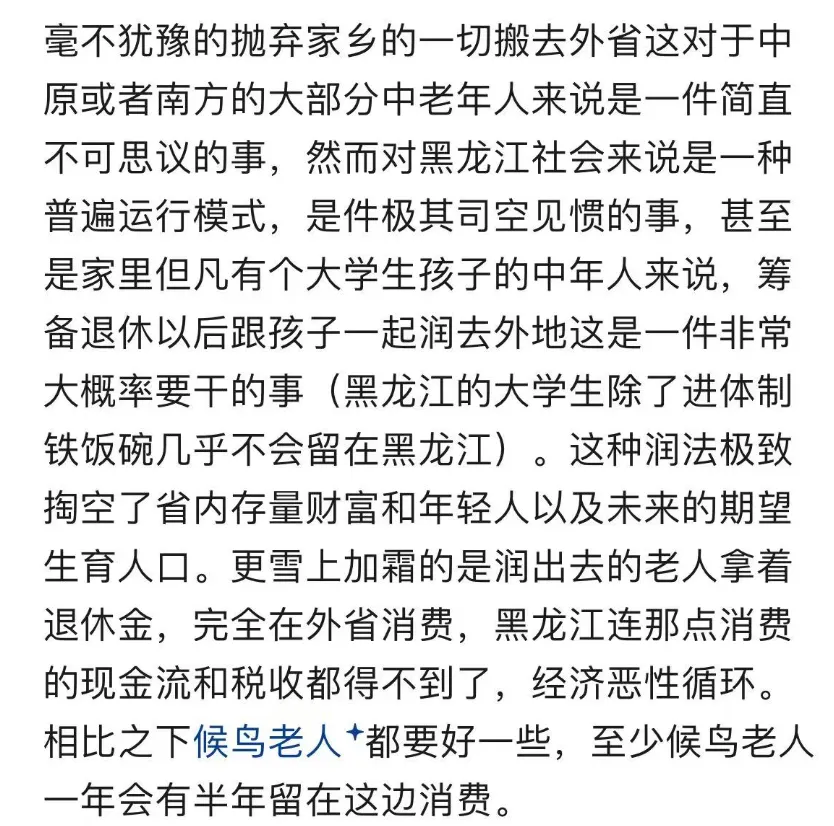 毫不犹豫的抛弃家乡的一切搬去外省这对于中原或者南方的大部分中老年人来说是一件简直不可思议的事，然而对黑龙江社会来说是一种普遍运行模式，是件极其司空见惯的事，甚至是家里但凡有个大学生孩子的中年人来说，筹备退休以后跟孩子一起润去外地这是一件非常大概率要干的事（黑龙江的大学生除了进体制铁饭碗几乎不会留在黑龙江）。这种润法极致掏空了省内存量财富和年轻人以及未来的期望生育人口。更雪上加霜的是润出去的老人拿着退休金，完全在外省消费，黑龙江连那点消费的现金流和税收都得不到了，经济恶性循环。相比之下候鸟老人都要好一些，至少候鸟老人一年会有半年留在这边消费。